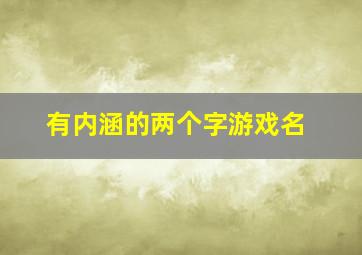 有内涵的两个字游戏名